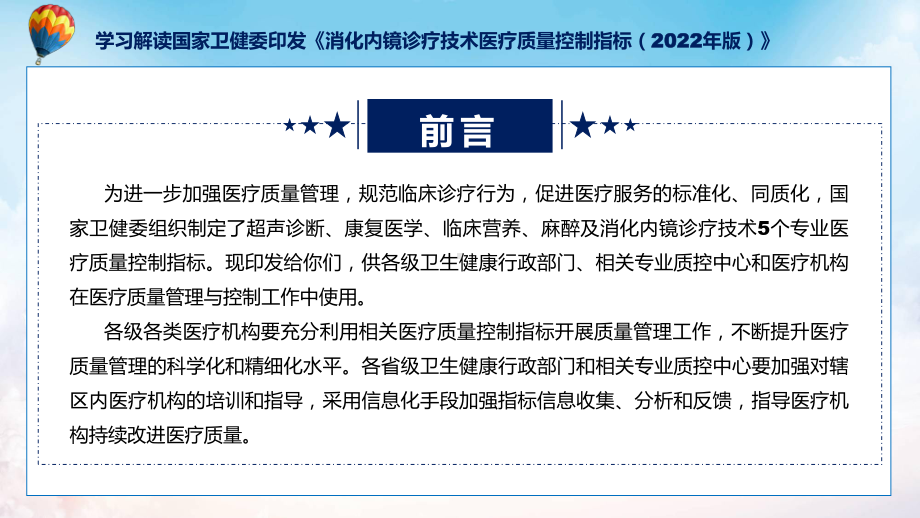 学习解读国家卫健委印发《消化内镜诊疗技术医疗质量控制指标（2022年版）》

前言

为进一步加强医疗质量管理，规范临床诊疗行为，促进医疗服务的标准化、同质化，国家卫健委组织制定了超声诊断、康复医学、临床营养、麻醉及消化内镜诊疗技术5个专业医疗质量控制指标。现印发给你们，供各级卫生健康行政部门、相关专业质控中心和医疗机构在医疗质量管理与控制工作中使用。

各级各类医疗机构要充分利用相关医疗质量控制指标开展质量管理工作，不断提升医疗质量管理的科学化和精细化水平。各省级卫生健康行政部门和相关专业质控中心要加强对辖区内医疗机构的培训和指导，采用信息化手段加强指标信息收集、分析和反馈，指导医疗机构持续改进医疗质量。